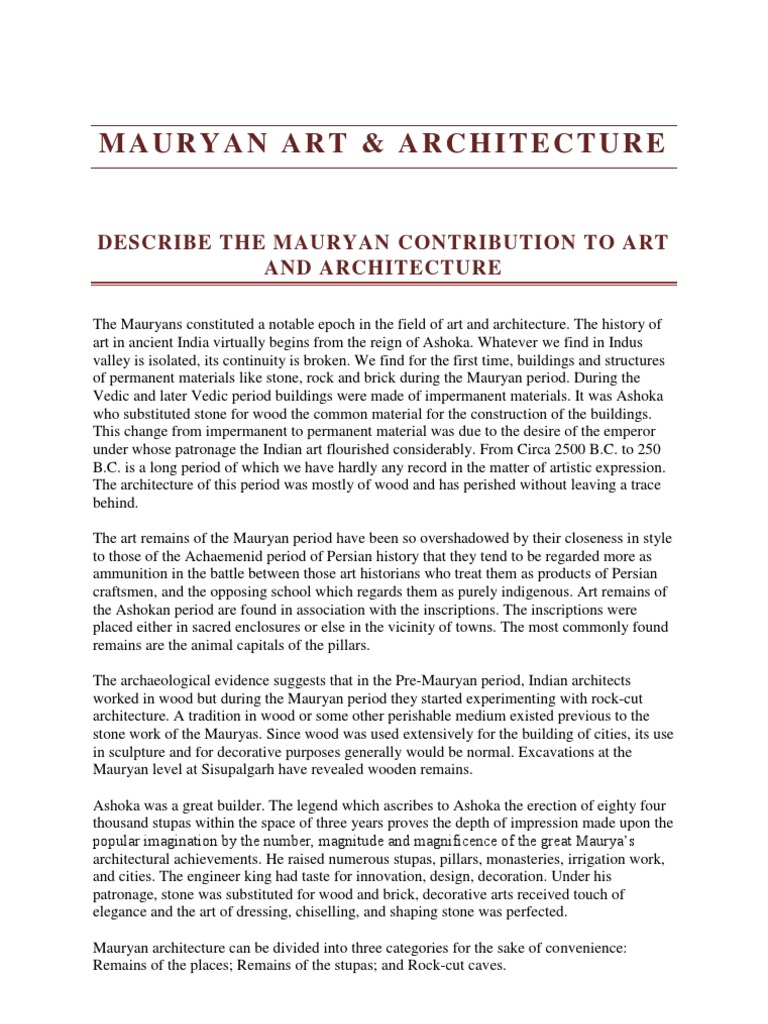 MAURYAN ART & ARCHITECTURE

DESCRIBE THE MAURYAN CONTRIBUTION TO ART AND ARCHITECTURE

The Mauryans constituted a notable epoch in the field of art and architecture. The history of art in ancient India virtually begins from the reign of Ashoka. Whatever we find in Indus valley is isolated, its continuity is broken. We find for the first time, buildings and structures of permanent materials like stone, rock and brick during the Mauryan period. During the Vedic and later Vedic period buildings were made of impermanent materials. It was Ashoka who substituted stone for wood the common material for the construction of the buildings. This change from impermanent to permanent material was due to the desire of the emperor under whose patronage the Indian art flourished considerably. From Circa 2500 B.C. to 250 B.C. is a long period of which we have hardly any record in the matter of artistic expression. The architecture of this period was mostly of wood and has perished without leaving a trace behind.

The art remains of the Mauryan period have been so overshadowed by their closeness in style to those of the Achaemenid period of Persian history that they tend to be regarded more as ammunition in the battle between those art historians who treat them as products of Persian craftsmen, and the opposing school which regards them as purely indigenous. Art remains of the Ashokan period are found in association with the inscriptions. The inscriptions were placed either in sacred enclosures or else in the vicinity of towns. The most commonly found remains are the animal capitals of the pillars.

The archaeological evidence suggests that in the Pre-Mauryan period, Indian architects worked in wood but during the Mauryan period they started experimenting with rock-cut architecture. A tradition in wood or some other perishable medium existed previous to the stone work of the Mauryas. Since wood was used extensively for the building of cities, its use in sculpture and for decorative purposes generally would be normal. Excavations at the Mauryan level at Sisupalgarh have revealed wooden remains.

Ashoka was a great builder. The legend which ascribes to Ashoka the erection of eighty four thousand stupas within the space of three years proves the depth of impression made upon the popular imagination by the number, magnitude and magnificence of the great Maurya's architectural achievements. He raised numerous stupas, pillars, monasteries, irrigation work, and cities. The engineer king had taste for innovation, design, decoration. Under his patronage, stone was substituted for wood and brick, decorative arts received touch of elegance and the art of dressing, chiselling, and shaping stone was perfected.

Mauryan architecture can be divided into three categories for the sake of convenience: Remains of the places; Remains of the stupas; and Rock-cut caves.